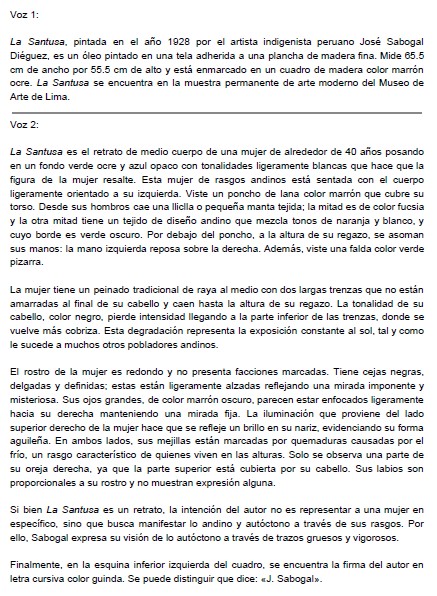 Voz 1:

La Santusa, pintada en el año 1928 por el artista indigenista peruano José Sabogal Diéguez, es un óleo pintado en una tela adherida a una plancha de madera fina. Mide 65.5 cm de ancho por 55.5 cm de alto y está enmarcado en un cuadro de madera color marrón ocre. La Santusa se encuentra en la muestra permanente de arte moderno del Museo de Arte de Lima.

Voz 2:

La Santusa es el retrato de medio cuerpo de una mujer de alrededor de 40 años posando en un fondo verde ocre y azul opaco con tonalidades ligeramente blancas que hace que la figura de la mujer resalte. Esta mujer de rasgos andinos está sentada con el cuerpo ligeramente orientado a su izquierda. Viste un poncho de lana color marrón que cubre su torso. Desde sus hombros cae una lliclla o pequeña manta tejida; la mitad es de color fucsia y la otra mitad tiene un tejido de diseño andino que mezcla tonos de naranja y blanco, y cuyo borde es verde oscuro. Por debajo del poncho, a la altura de su regazo, se asoman sus manos: la mano izquierda reposa sobre la derecha. Además, viste una falda color verde pizarra.

La mujer tiene un peinado tradicional de raya al medio con dos largas trenzas que no están amarradas al final de su cabello y caen hasta la altura de su regazo. La tonalidad de su cabello, color negro, pierde intensidad llegando a la parte inferior de las trenzas, donde se vuelve más cobriza. Esta degradación representa la exposición constante al sol, tal y como le sucede a muchos otros pobladores andinos.

El rostro de la mujer es redondo y no presenta facciones marcadas. Tiene cejas negras, delgadas y definidas; estas están ligeramente alzadas reflejando una mirada imponente y misteriosa. Sus ojos grandes, de color marrón oscuro, parecen estar enfocados ligeramente hacia su derecha manteniendo una mirada fija. La iluminación que proviene del lado superior derecho de la mujer hace que se refleje un brillo en su nariz, evidenciando su forma aguileña. En ambos lados, sus mejillas están marcadas por quemaduras causadas por el frío, un rasgo característico de quienes viven en las alturas. Solo se observa una parte de su oreja derecha, ya que la parte superior está cubierta por su cabello. Sus labios son proporcionales a su rostro y no muestran expresión alguna.

Si bien La Santusa es un retrato, la intención del autor no es representar a una mujer en específico, sino que busca manifestar lo andino y autóctono a través de sus rasgos. Por ello, Sabogal expresa su visión de lo autóctono a través de trazos gruesos y vigorosos.

Finalmente, en la esquina inferior izquierda del cuadro, se encuentra la firma del autor en letra cursiva color guinda. Se puede distinguir que dice: «J. Sabogal».